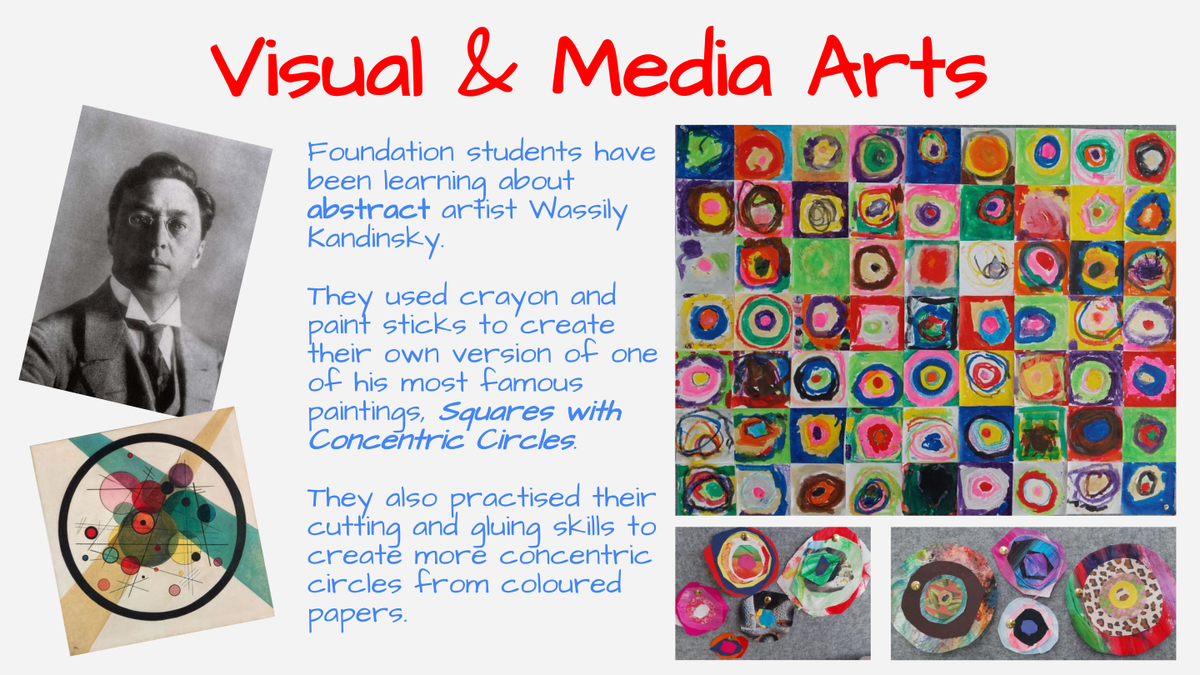 Visual & Media Arts

Foundation students have been learning about abstract artist Wassily Kandinsky.

They used crayon and paint sticks to create their own version of one of his most famous paintings, Squares with Concentric Circles.

They also practised their cutting and gluing skills to create more concentric circles from coloured papers.